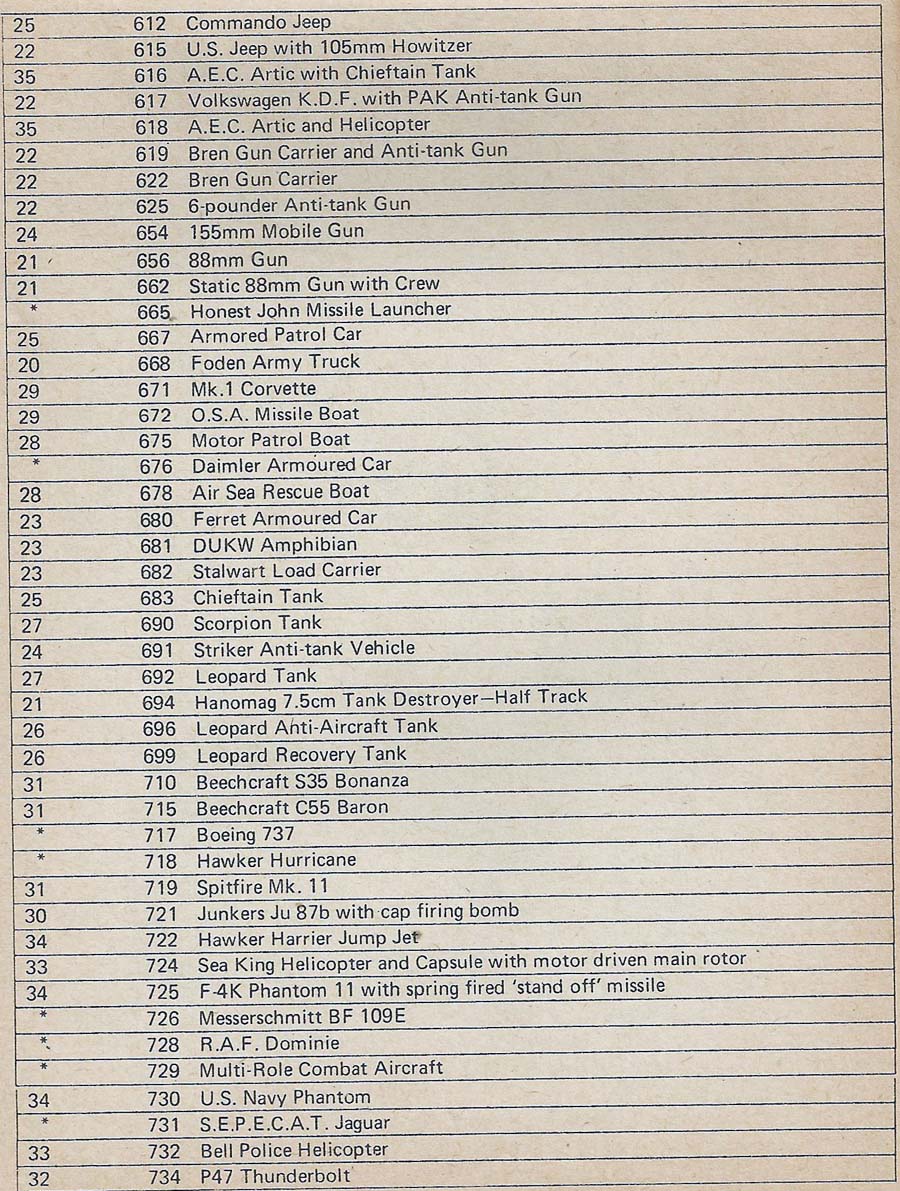 | | | |
|---|---|---|
| 25 | 612 | Commando Jeep |
| 22 | 615 | U.S. Jeep with 105mm Howitzer |
| 35 | 616 | A.E.C. Artic with Chieftain Tank |
| 22 | 617 | Volkswagen K.D.F. with PAK Anti-tank Gun |
| 35 | 618 | A.E.C. Artic and Helicopter |
| 22 | 619 | Bren Gun Carrier and Anti-tank Gun |
| 22 | 622 | Bren Gun Carrier |
| 22 | 625 | 6-pounder Anti-tank Gun |
| 24 | 654 | 155mm Mobile Gun |
| 21 | 656 | 88mm Gun |
| 21 | 662 | Static 88mm Gun with Crew |
| * | 665 | Honest John Missile Launcher |
| 25 | 667 | Armored Patrol Car |
| 20 | 668 | Foden Army Truck |
| 29 | 671 | Mk.1 Corvette |
| 29 | 672 | O.S.A. Missile Boat |
| 28 | 675 | Motor Patrol Boat |
| * | 676 | Daimler Armoured Car |
| 28 | 678 | Air Sea Rescue Boat |
| 23 | 680 | Ferret Armoured Car |
| 23 | 681 | DUKW Amphibian |
| 23 | 682 | Stalwart Load Carrier |
| 25 | 683 | Chieftain Tank |
| 27 | 690 | Scorpion Tank |
| 24 | 691 | Striker Anti-tank Vehicle |
| 27 | 692 | Leopard Tank |
| 21 | 694 | Hanomag 7.5cm Tank Destroyer—Half Track |
| 26 | 696 | Leopard Anti-Aircraft Tank |
| 26 | 699 | Leopard Recovery Tank |
| 31 | 710 | Beechcraft S35 Bonanza |
| 31 | 715 | Beechcraft C55 Baron |
| * | 717 | Boeing 737 |
| * | 718 | Hawker Hurricane |
| 31 | 719 | Spitfire Mk. 11 |
| 30 | 721 | Junkers Ju 87b with cap firing bomb |
| 34 | 722 | Hawker Harrier Jump Jet |
| 33 | 724 | Sea King Helicopter and Capsule with motor driven main rotor |
| 34 | 725 | F-4K Phantom 11 with spring fired 'stand off' missile |
| * | 726 | Messerschmitt BF 109E |
| * | 728 | R.A.F. Dominie |
| * | 729 | Multi-Role Combat Aircraft |
| 34 | 730 | U.S. Navy Phantom |
| * | 731 | S.E.P.E.C.A.T. Jaguar |
| 33 | 732 | Bell Police Helicopter |
| 32 | 734 | P47 Thunderbolt |